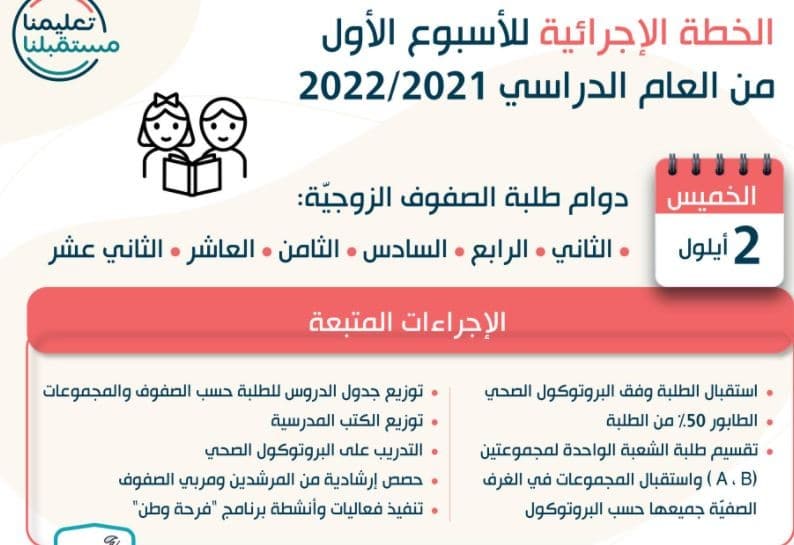 تعليمنا مستقبلنا

الخطة الإجرائية للأسبوع الأول من العام الدراسي 2022/2021

الخميس
2 أيلول

دوام طلبة الصفوف الزوجيّة:
• الثاني • الرابع • السادس • الثامن • العاشر • الثاني عشر

الإجراءات المتبعة

• استقبال الطلبة وفق البروتوكول الصحي
• الطابور 50٪ من الطلبة
• تقسيم طلبة الشعبة الواحدة لمجموعتين (A ، B) واستقبال المجموعات في الغرف الصفيّة جميعها حسب البروتوكول

• توزيع جدول الدروس للطلبة حسب الصفوف والمجموعات
• توزيع الكتب المدرسية
• التدريب على البروتوكول الصحي
• حصص إرشادية من المرشدين ومربي الصفوف
• تنفيذ فعاليات وأنشطة برنامج "فرحة وطن"